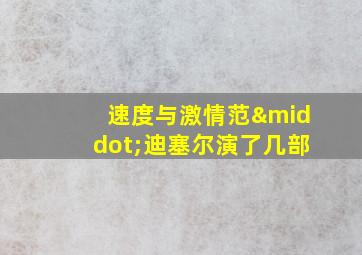 速度与激情范&middot;迪塞尔演了几部